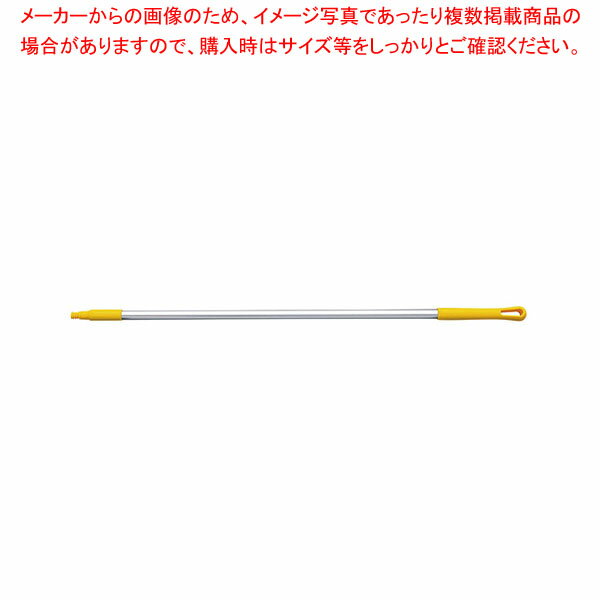 メーカーからの画像のため、イメージ写真であったり複数掲載商品の場合がありますので、購入時はサイズ等をしっかりとご確認ください。